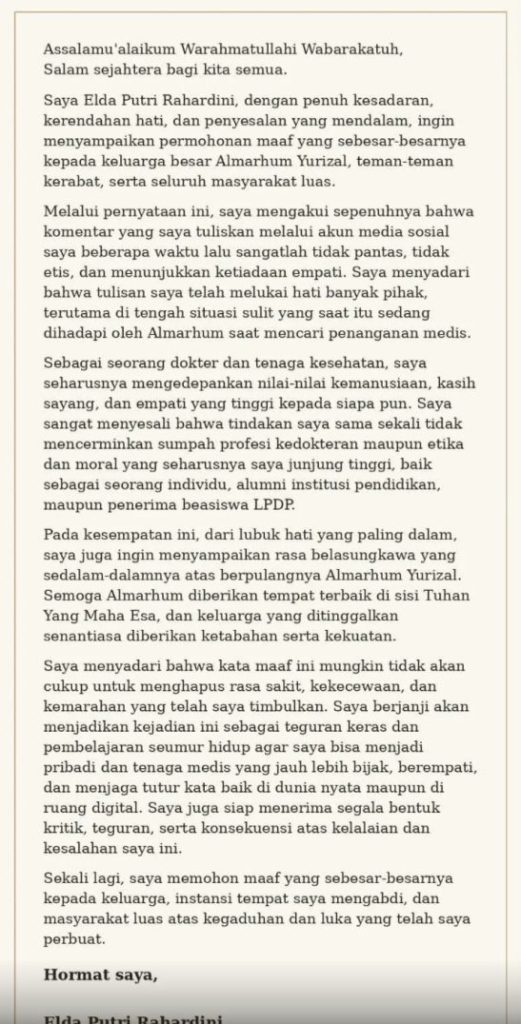 Assalamu'alaikum Warahmatullahi Wabarakatuh,
Salam sejahtera bagi kita semua.

Saya Elda Putri Rahardini, dengan penuh kesadaran, kerendahan hati, dan penyesalan yang mendalam, ingin menyampaikan permohonan maaf yang sebesar-besarnya kepada keluarga besar Almarhum Yurizal, teman-teman kerabat, serta seluruh masyarakat luas.

Melalui pernyataan ini, saya mengakui sepenuhnya bahwa komentar yang saya tuliskan melalui akun media sosial saya beberapa waktu lalu sangatlah tidak pantas, tidak etis, dan menunjukkan ketiadaan empati. Saya menyadari bahwa tulisan saya telah melukai hati banyak pihak, terutama di tengah situasi sulit yang saat itu sedang dihadapi oleh Almarhum saat mencari penanganan medis.

Sebagai seorang dokter dan tenaga kesehatan, saya seharusnya mengedepankan nilai-nilai kemanusiaan, kasih sayang, dan empati yang tinggi kepada siapa pun. Saya sangat menyesali bahwa tindakan saya sama sekali tidak mencerminkan sumpah profesi kedokteran maupun etika dan moral yang seharusnya saya junjung tinggi, baik sebagai seorang individu, alumni institusi pendidikan, maupun penerima beasiswa LPDP.

Pada kesempatan ini, dari lubuk hati yang paling dalam, saya juga ingin menyampaikan rasa belasungkawa yang sedalam-dalamnya atas berpulangnya Almarhum Yurizal. Semoga Almarhum diberikan tempat terbaik di sisi Tuhan Yang Maha Esa, dan keluarga yang ditinggalkan senantiasa diberikan ketabahan serta kekuatan.

Saya menyadari bahwa kata maaf ini mungkin tidak akan cukup untuk menghapus rasa sakit, kekecewaan, dan kemarahan yang telah saya timbulkan. Saya berjanji akan menjadikan kejadian ini sebagai teguran keras dan pembelajaran seumur hidup agar saya bisa menjadi pribadi dan tenaga medis yang jauh lebih bijak, berempati, dan menjaga tutur kata baik di dunia nyata maupun di ruang digital. Saya juga siap menerima segala bentuk kritik, teguran, serta konsekuensi atas kelalaian dan kesalahan saya ini.

Sekali lagi, saya memohon maaf yang sebesar-besarnya kepada keluarga, instansi tempat saya mengabdi, dan masyarakat luas atas kegaduhan dan luka yang telah saya perbuat.

Hormat saya,

Elda Putri Rahardini